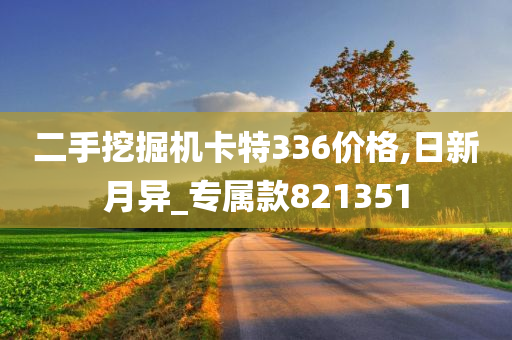 二手挖掘机卡特336价格,日新月异_专属款821351